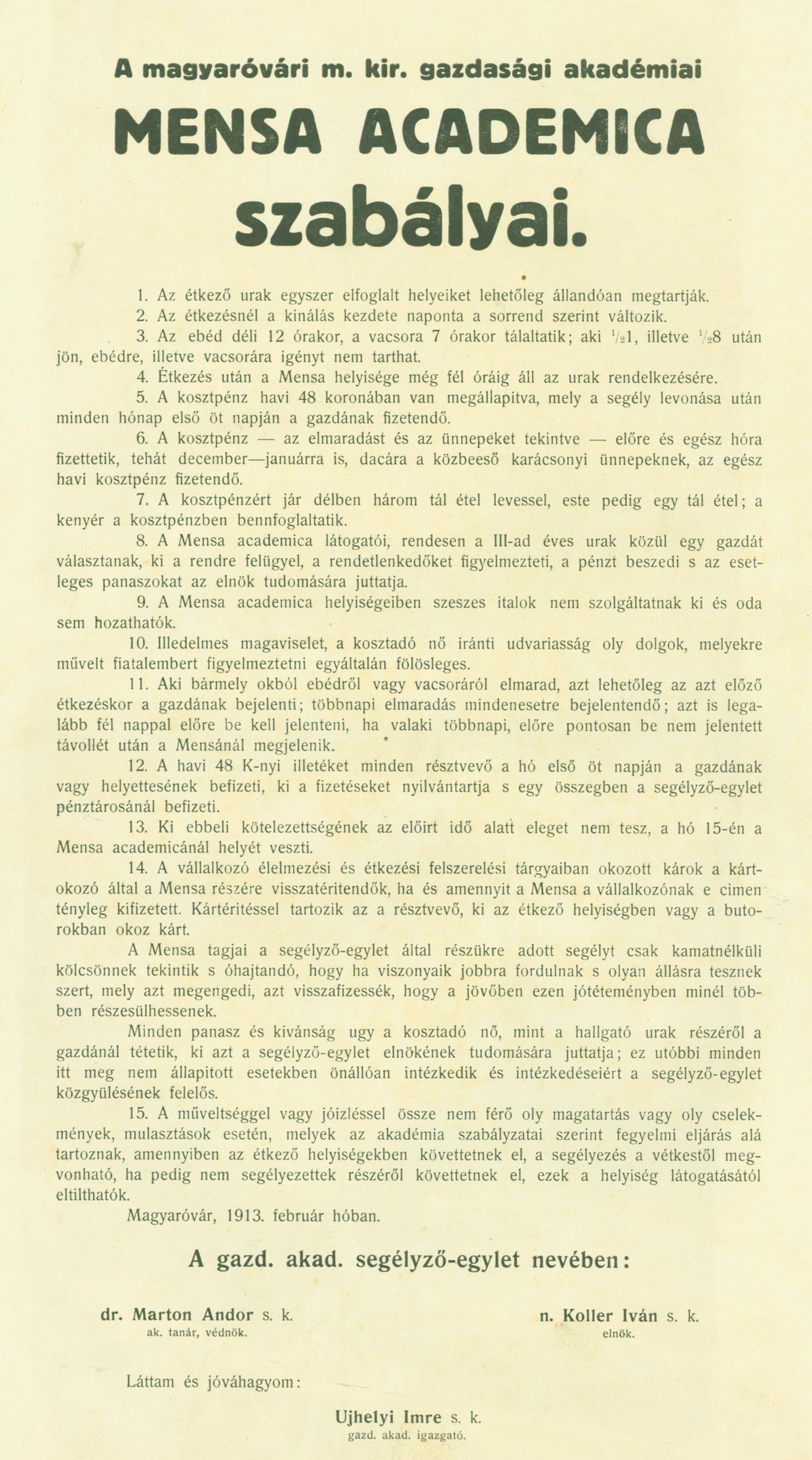 A magyaróvári m. kir. gazdasági akadémiai

MENSA ACADEMICA

szabályai.

1. Az étkező urak egyszer elfoglalt helyeiket lehetőleg állandóan megtartják.

2. Az étkezésnél a kinálás kezdete naponta a sorrend szerint változik.

3. Az ebéd déli 12 órakor, a vacsora 7 órakor tálaltatik; aki $\frac{1}{2}$1, illetve $\frac{1}{2}$8 után jön, ebédre, illetve vacsorára igényt nem tarthat.

4. Étkezés után a Mensa helyisége még fél óráig áll az urak rendelkezésére.

5. A kosztpénz havi 48 koronában van megállapitva, mely a segély levonása után minden hónap első öt napján a gazdának fizetendő.

6. A kosztpénz — az elmaradást és az ünnepeket tekintve — előre és egész hóra fizettetik, tehát december—januárra is, dacára a közbeeső karácsonyi ünnepeknek, az egész havi kosztpénz fizetendő.

7. A kosztpénzért jár délben három tál étel levessel, este pedig egy tál étel; a kenyér a kosztpénzben bennfoglaltatik.

8. A Mensa academica látogatói, rendesen a III-ad éves urak közül egy gazdát választanak, ki a rendre felügyel, a rendetlenkedőket figyelmezteti, a pénzt beszedi s az esetleges panaszokat az elnök tudomására juttatja.

9. A Mensa academica helyiségeiben szeszes italok nem szolgáltatnak ki és oda sem hozathatók.

10. Illedelmes magaviselet, a kosztadó nő iránti udvariasság oly dolgok, melyekre művelt fiatalembert figyelmeztetni egyáltalán fölösleges.

11. Aki bármely okból ebédről vagy vacsoráról elmarad, azt lehetőleg az azt előző étkezéskor a gazdának bejelenti; többnapi elmaradás mindenesetre bejelentendő; azt is legalább fél nappal előre be kell jelenteni, ha valaki többnapi, előre pontosan be nem jelentett távollét után a Mensánál megjelenik.

12. A havi 48 K-nyi illetéket minden résztvevő a hó első öt napján a gazdának vagy helyettesének befizeti, ki a fizetéseket nyilvántartja s egy összegben a segélyző-egylet pénztárosánál befizeti.

13. Ki ebbeli kötelezettségének az előirt idő alatt eleget nem tesz, a hó 15-én a Mensa academicánál helyét veszti.

14. A vállalkozó élelmezési és étkezési felszerelési tárgyaiban okozott károk a kártokozó által a Mensa részére visszatéritendők, ha és amennyit a Mensa a vállalkozónak e cimen tényleg kifizetett. Kártéritéssel tartozik az a résztvevő, ki az étkező helyiségben vagy a butorokban okoz kárt.

A Mensa tagjai a segélyző-egylet által részükre adott segélyt csak kamatnélküli kölcsönnek tekintik s óhajtandó, hogy ha viszonyaik jobbra fordulnak s olyan állásra tesznek szert, mely azt megengedi, azt visszafizessék, hogy a jövőben ezen jótéteményben minél többen részesülhessenek.

Minden panasz és kivánság ugy a kosztadó nő, mint a hallgató urak részéről a gazdánál tétetik, ki azt a segélyző-egylet elnökének tudomására juttatja; ez utóbbi minden itt meg nem állapitott esetekben önállóan intézkedik és intézkedéseiért a segélyző-egylet közgyülésének felelős.

15. A műveltséggel vagy jóizléssel össze nem férő oly magatartás vagy oly cselekmények, mulasztások esetén, melyek az akadémia szabályzatai szerint fegyelmi eljárás alá tartoznak, amennyiben az étkező helyiségekben követtetnek el, a segélyezés a vétkestől megvonható, ha pedig nem segélyezettek részéről követtetnek el, ezek a helyiség látogatásától eltilthatók.

Magyaróvár, 1913. február hóban.

A gazd. akad. segélyző-egylet nevében:

dr. Marton Andor s. k.
ak. tanár, védnök.

n. Koller Iván s. k.
elnök.

Láttam és jóváhagyom:

Ujhelyi Imre s. k.
gazd. akad. igazgató.